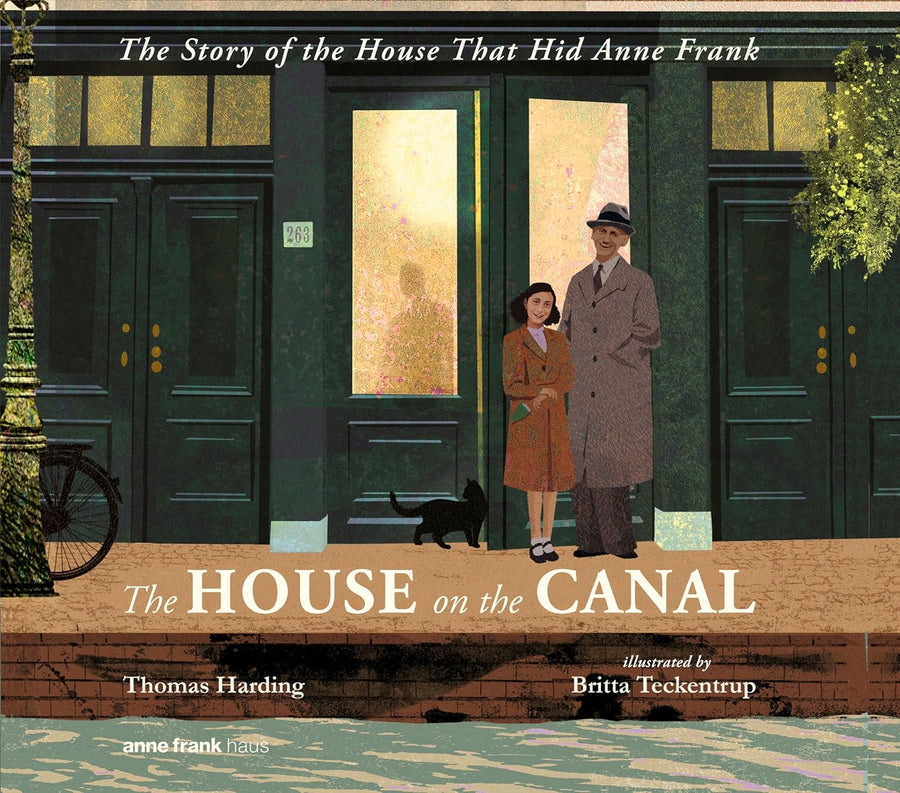 The Story of the House That Hid Anne Frank

263

The HOUSE on the CANAL

Thomas Harding

illustrated by
Britta Teckentrup

anne frank haus